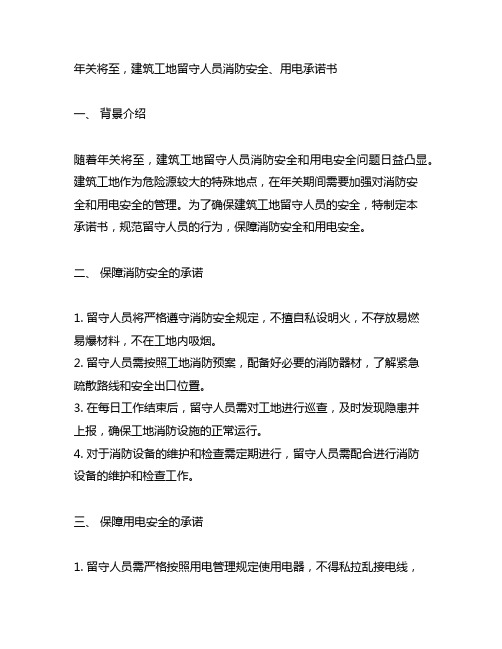 年关将至，建筑工地留守人员消防安全、用电承诺书

一、 背景介绍

随着年关将至，建筑工地留守人员消防安全和用电安全问题日益凸显。建筑工地作为危险源较大的特殊地点，在年关期间需要加强对消防安全和用电安全的管理。为了确保建筑工地留守人员的安全，特制定本承诺书，规范留守人员的行为，保障消防安全和用电安全。

二、 保障消防安全的承诺

1. 留守人员将严格遵守消防安全规定，不擅自私设明火，不存放易燃易爆材料，不在工地内吸烟。
2. 留守人员需按照工地消防预案，配备好必要的消防器材，了解紧急疏散路线和安全出口位置。
3. 在每日工作结束后，留守人员需对工地进行巡查，及时发现隐患并上报，确保工地消防设施的正常运行。
4. 对于消防设备的维护和检查需定期进行，留守人员需配合进行消防设备的维护和检查工作。

三、 保障用电安全的承诺

1. 留守人员需严格按照用电管理规定使用电器，不得私拉乱接电线，